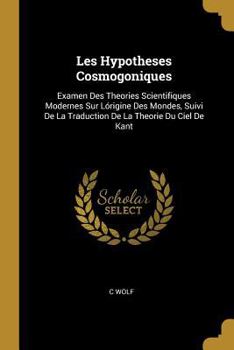 Les Hypotheses Cosmogoniques

Examen Des Theories Scientifiques Modernes Sur Lórigine Des Mondes, Suivi De La Traduction De La Theorie Du Ciel De Kant

Scholar SELECT

C WOLF